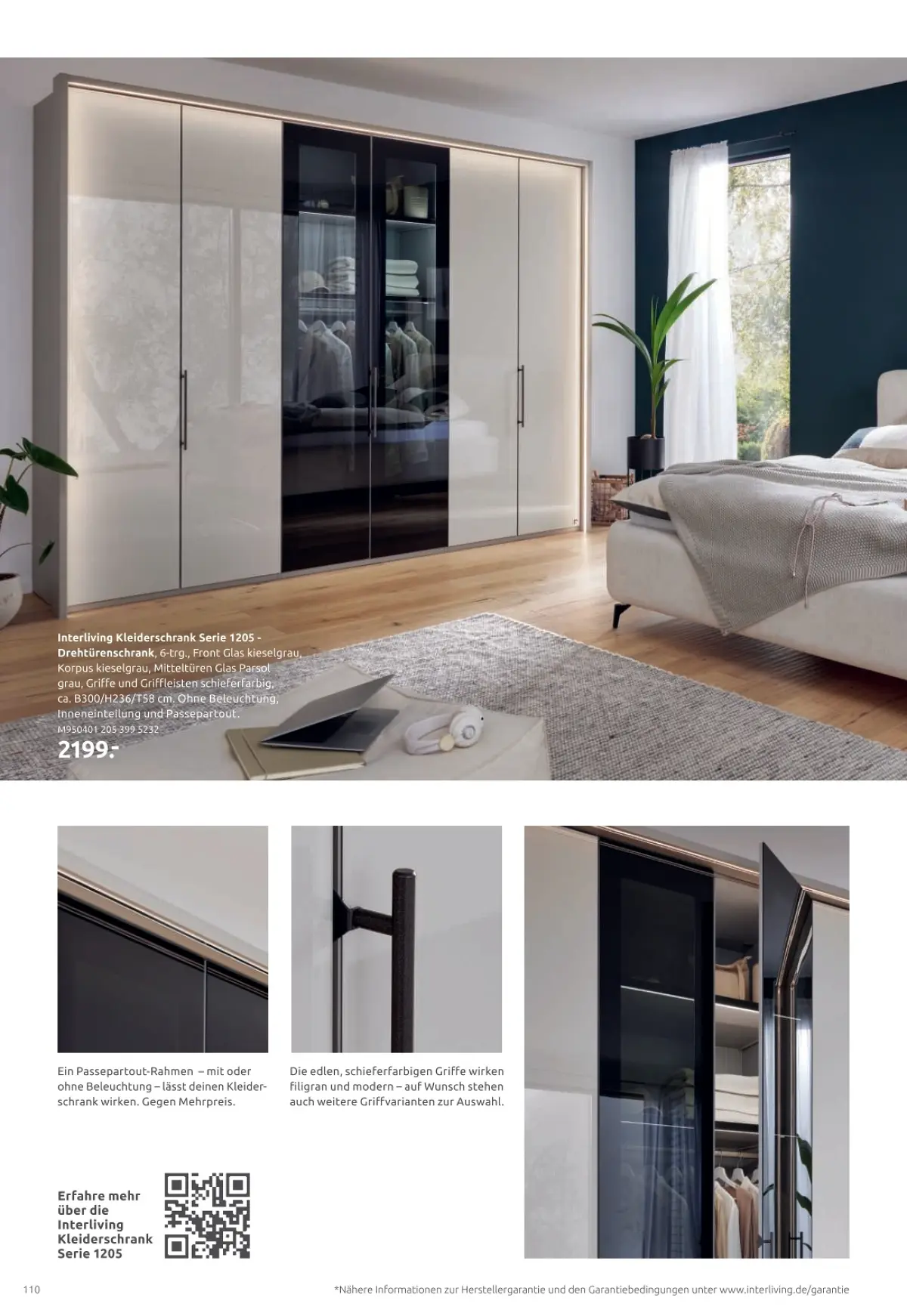 Interliving Kleiderschrank Serie 1205 - Drehtürenschrank, 6-trg., Front Glas kieselgrau, Korpus kieselgrau, Mitteltüren Glas Parsol grau, Griffe und Griffleisten schieferfarbig, ca. B300/H236/T58 cm. Ohne Beleuchtung, Inneneinteilung und Passepartout.
M950401 205 399 5232
2199.-

Ein Passepartout-Rahmen – mit oder ohne Beleuchtung – lässt deinen Kleiderschrank wirken. Gegen Mehrpreis.

Die edlen, schieferfarbigen Griffe wirken filigran und modern – auf Wunsch stehen auch weitere Griffvarianten zur Auswahl.

Erfahre mehr über die Interliving Kleiderschrank Serie 1205

110

*Nähere Informationen zur Herstellergarantie und den Garantiebedingungen unter www.interliving.de/garantie